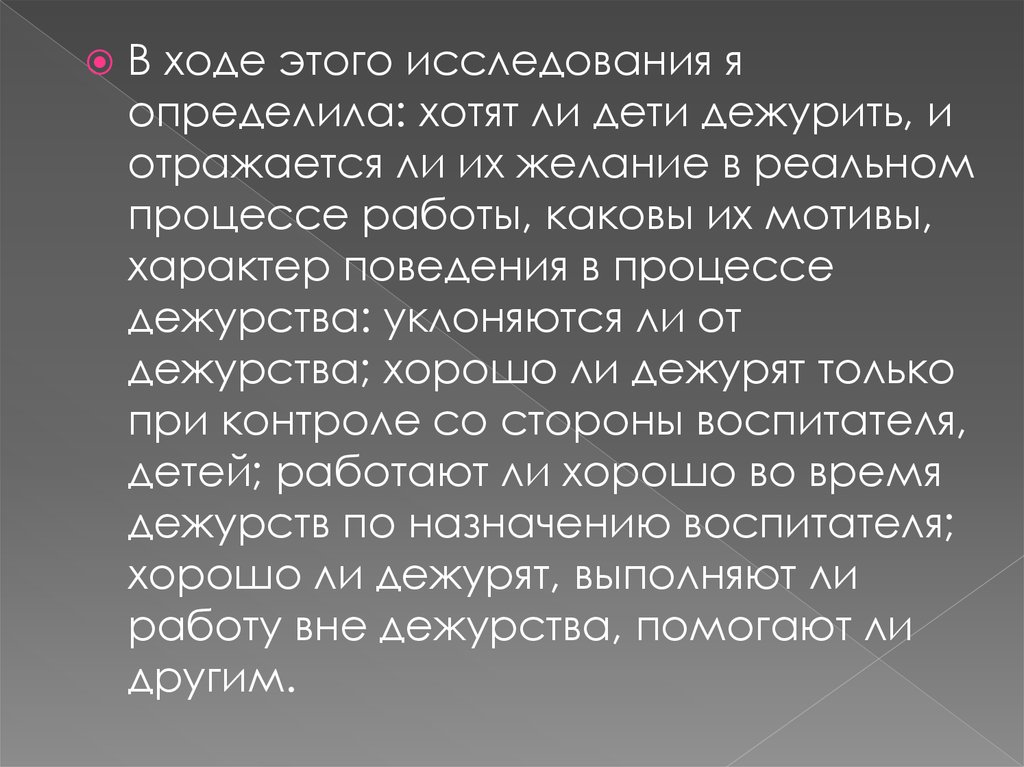 В ходе этого исследования я определила: хотят ли дети дежурить, и отражается ли их желание в реальном процессе работы, каковы их мотивы, характер поведения в процессе дежурства: уклоняются ли от дежурства; хорошо ли дежурят только при контроле со стороны воспитателя, детей; работают ли хорошо во время дежурств по назначению воспитателя; хорошо ли дежурят, выполняют ли работу вне дежурства, помогают ли другим.